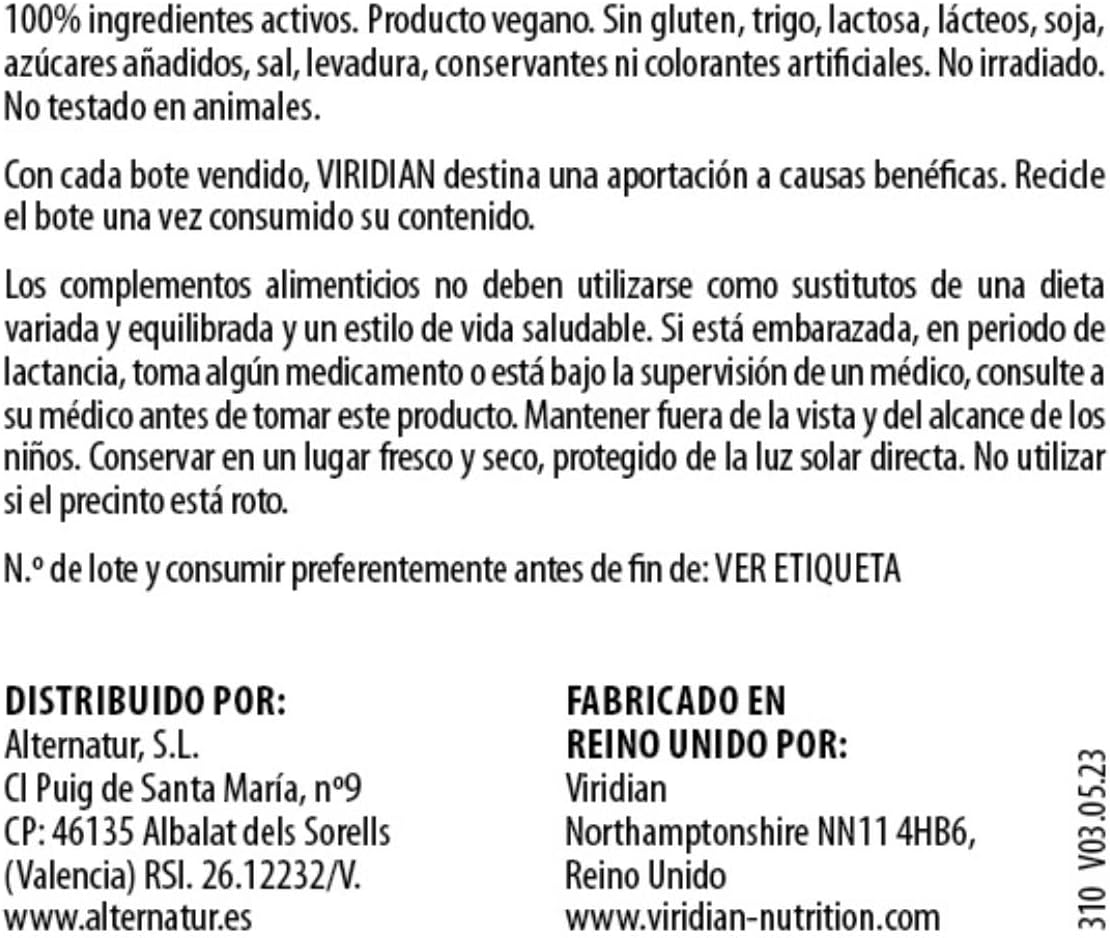 100% ingredientes activos. Producto vegano. Sin gluten, trigo, lactosa, lácteos, soja, azúcares añadidos, sal, levadura, conservantes ni colorantes artificiales. No irradiado. No testado en animales.

Con cada bote vendido, VIRIDIAN destina una aportación a causas benéficas. Recicle el bote una vez consumido su contenido.

Los complementos alimenticios no deben utilizarse como sustitutos de una dieta variada y equilibrada y un estilo de vida saludable. Si está embarazada, en periodo de lactancia, toma algún medicamento o está bajo la supervisión de un médico, consulte a su médico antes de tomar este producto. Mantener fuera de la vista y del alcance de los niños. Conservar en un lugar fresco y seco, protegido de la luz solar directa. No utilizar si el precinto está roto.

N.º de lote y consumir preferentemente antes de fin de: VER ETIQUETA

DISTRIBUIDO POR:
Alternatur, S.L.
Cl Puig de Santa María, nº9
CP: 46135 Albalat dels Sorells
(Valencia) RSI. 26.12232/V.
www.alternatur.es

FABRICADO EN
REINO UNIDO POR:
Viridian
Northamptonshire NN11 4HB6,
Reino Unido
www.viridian-nutrition.com

310 V03.05.23